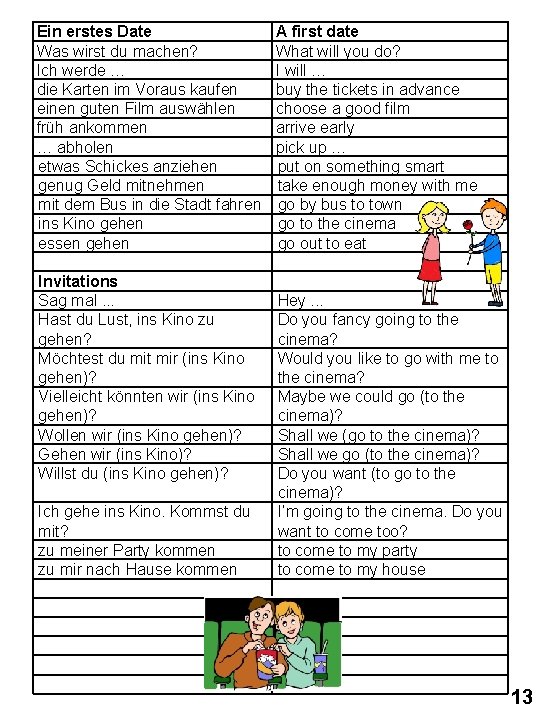 | Ein erstes Date | A first date |
|---|---|
| Was wirst du machen? | What will you do? |
| Ich werde ... | I will ... |
| die Karten im Voraus kaufen | buy the tickets in advance |
| einen guten Film auswählen | choose a good film |
| früh ankommen | arrive early |
| ... abholen | pick up ... |
| etwas Schickes anziehen | put on something smart |
| genug Geld mitnehmen | take enough money with me |
| mit dem Bus in die Stadt fahren | go by bus to town |
| ins Kino gehen | go to the cinema |
| essen gehen | go out to eat |
| | |
| **Invitations** | |
| Sag mal ... | Hey ... |
| Hast du Lust, ins Kino zu gehen? | Do you fancy going to the cinema? |
| Möchtest du mit mir (ins Kino gehen)? | Would you like to go with me to the cinema? |
| Vielleicht könnten wir (ins Kino gehen)? | Maybe we could go (to the cinema)? |
| Wollen wir (ins Kino gehen)? | Shall we (go to the cinema)? |
| Gehen wir (ins Kino)? | Shall we go (to the cinema)? |
| Willst du (ins Kino gehen)? | Do you want (to go to the cinema)? |
| Ich gehe ins Kino. Kommst du mit? | I'm going to the cinema. Do you want to come too? |
| zu meiner Party kommen | to come to my party |
| zu mir nach Hause kommen | to come to my house |

13